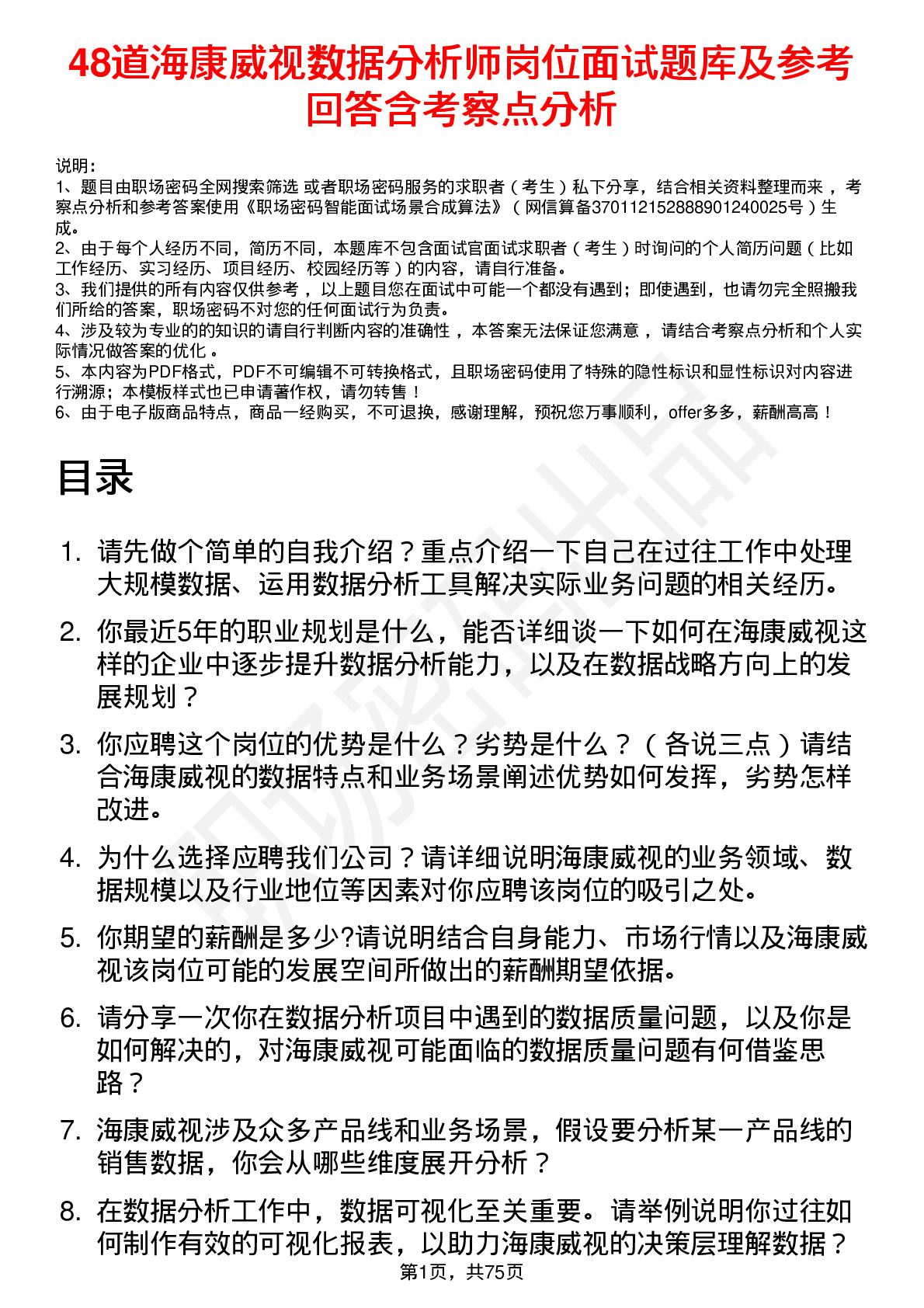 48道海康威视数据分析师岗位面试题库及参考回答含考察点分析

说明：
1、题目由职场密码全网搜索筛选 或者职场密码服务的求职者（考生）私下分享，结合相关资料整理而来，考察点分析和参考答案使用《职场密码智能面试场景合成算法》（网信算备370112152888901240025号）生成。
2、由于每个人经历不同，简历不同，本题库不包含面试官面试求职者（考生）时询问的个人简历问题（比如工作经历、实习经历、项目经历、校园经历等）的内容，请自行准备。
3、我们提供的所有内容仅供参考，以上题目您在面试中可能一个都没有遇到；即使遇到，也请勿完全照搬我们所给的答案，职场密码不对您的任何面试行为负责。
4、涉及较为专业的的知识的请自行判断内容的准确性，本答案无法保证您满意，请结合考察点分析和个人实际情况做答案的优化。
5、本内容为PDF格式，PDF不可编辑不可转换格式，且职场密码使用了特殊的隐性标识和显性标识对内容进行溯源；本模板样式也已申请著作权，请勿转售！
6、由于电子版商品特点，商品一经购买，不可退换，感谢理解，预祝您万事顺利，offer多多，薪酬高高！

目录

1. 请先做个简单的自我介绍？重点介绍一下自己在过往工作中处理大规模数据、运用数据分析工具解决实际业务问题的相关经历。

2. 你最近5年的职业规划是什么，能否详细谈一下如何在海康威视这样的企业中逐步提升数据分析能力，以及在数据战略方向上的发展规划？

3. 你应聘这个岗位的优势是什么？劣势是什么？（各说三点）请结合海康威视的数据特点和业务场景阐述优势如何发挥，劣势怎样改进。

4. 为什么选择应聘我们公司？请详细说明海康威视的业务领域、数据规模以及行业地位等因素对你应聘该岗位的吸引之处。

5. 你期望的薪酬是多少?请说明结合自身能力、市场行情以及海康威视该岗位可能的发展空间所做出的薪酬期望依据。

6. 请分享一次你在数据分析项目中遇到的数据质量问题，以及你是如何解决的，对海康威视可能面临的数据质量问题有何借鉴思路？

7. 海康威视涉及众多产品线和业务场景，假设要分析某一产品线的销售数据，你会从哪些维度展开分析？

8. 在数据分析工作中，数据可视化至关重要。请举例说明你过往如何制作有效的可视化报表，以助力海康威视的决策层理解数据？

第1页，共75页